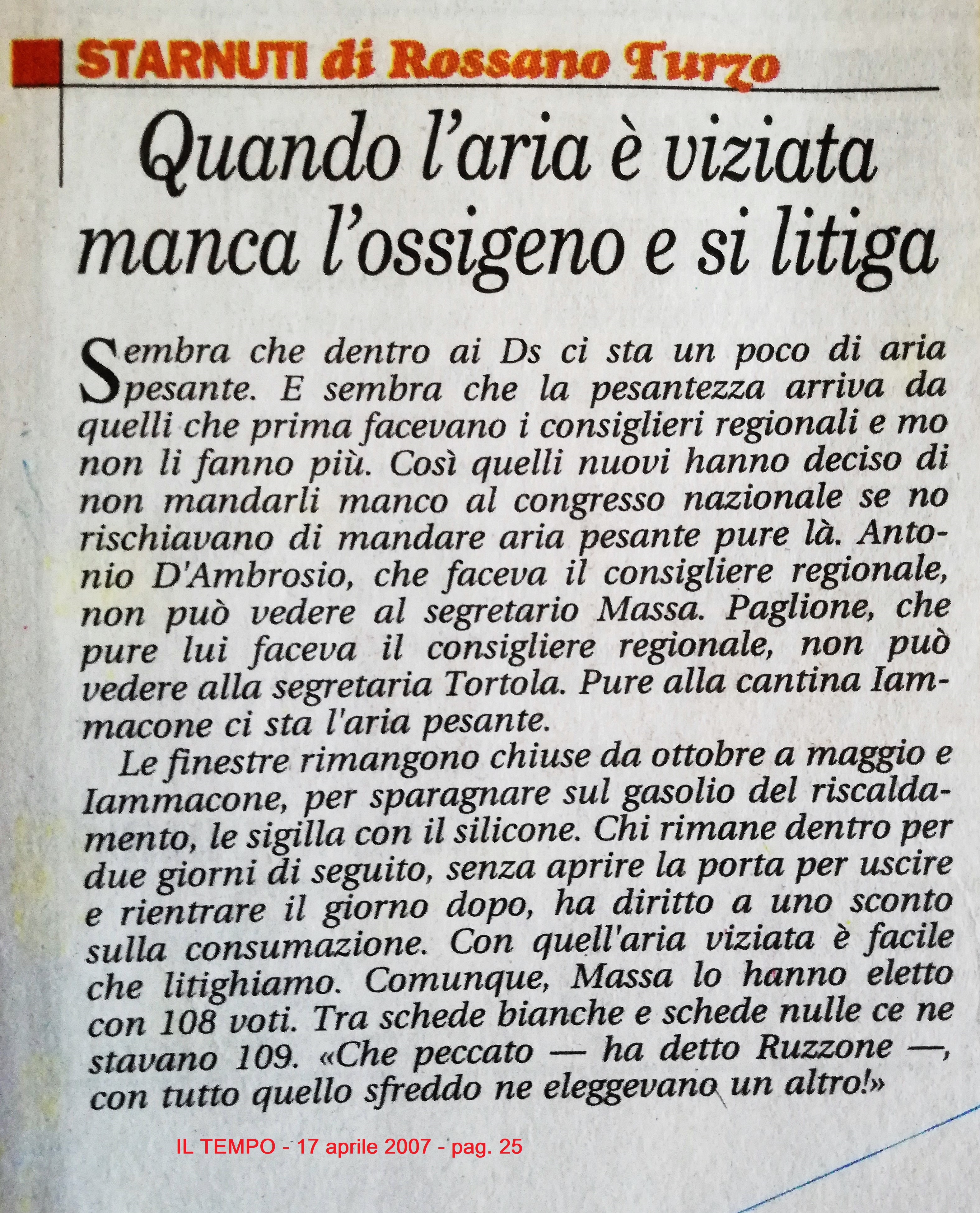 STARNUTI di Rossano Turzo

Quando l'aria è viziata manca l'ossigeno e si litiga

Sembra che dentro ai Ds ci sta un poco di aria pesante. E sembra che la pesantezza arriva da quelli che prima facevano i consiglieri regionali e mo non li fanno più. Così quelli nuovi hanno deciso di non mandarli manco al congresso nazionale se no rischiavano di mandare aria pesante pure là. Antonio D'Ambrosio, che faceva il consigliere regionale, non può vedere al segretario Massa. Paglione, che pure lui faceva il consigliere regionale, non può vedere alla segretaria Tortola. Pure alla cantina Iammacone ci sta l'aria pesante.

Le finestre rimangono chiuse da ottobre a maggio e Iammacone, per sparagnare sul gasolio del riscaldamento, le sigilla con il silicone. Chi rimane dentro per due giorni di seguito, senza aprire la porta per uscire e rientrare il giorno dopo, ha diritto a uno sconto sulla consumazione. Con quell'aria viziata è facile che litighiamo. Comunque, Massa lo hanno eletto con 108 voti. Tra schede bianche e schede nulle ce ne stavano 109. «Che peccato — ha detto Ruzzone —, con tutto quello sfreddo ne eleggevano un altro!»

IL TEMPO - 17 aprile 2007 - pag. 25